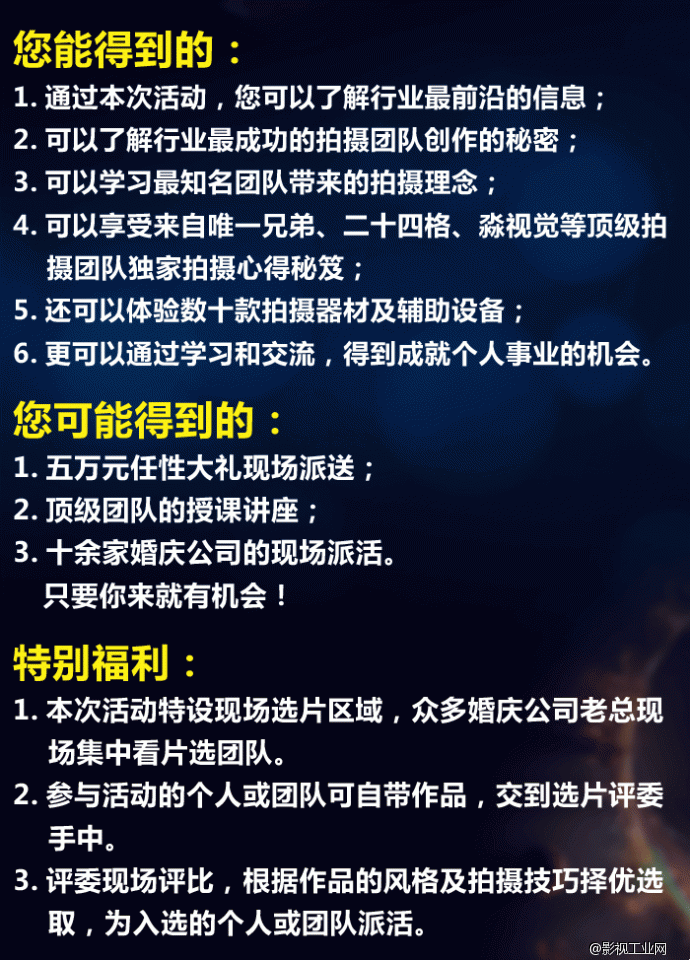 您能得到的：

1. 通过本次活动，您可以了解行业最前沿的信息；
2. 可以了解行业最成功的拍摄团队创作的秘密；
3. 可以学习最知名团队带来的拍摄理念；
4. 可以享受来自唯一兄弟、二十四格、淼视觉等顶级拍摄团队独家拍摄心得秘笈；
5. 还可以体验数十款拍摄器材及辅助设备；
6. 更可以通过学习和交流，得到成就个人事业的机会。

您可能得到的：

1. 五万元任性大礼现场派送；
2. 顶级团队的授课讲座；
3. 十余家婚庆公司的现场派活。
只要你来就有机会！

特别福利：

1. 本次活动特设现场选片区域，众多婚庆公司老总现场集中看片选团队。
2. 参与活动的个人或团队可自带作品，交到选片评委手中。
3. 评委现场评比，根据作品的风格及拍摄技巧择优选取，为入选的个人或团队派活。

@影视工业网